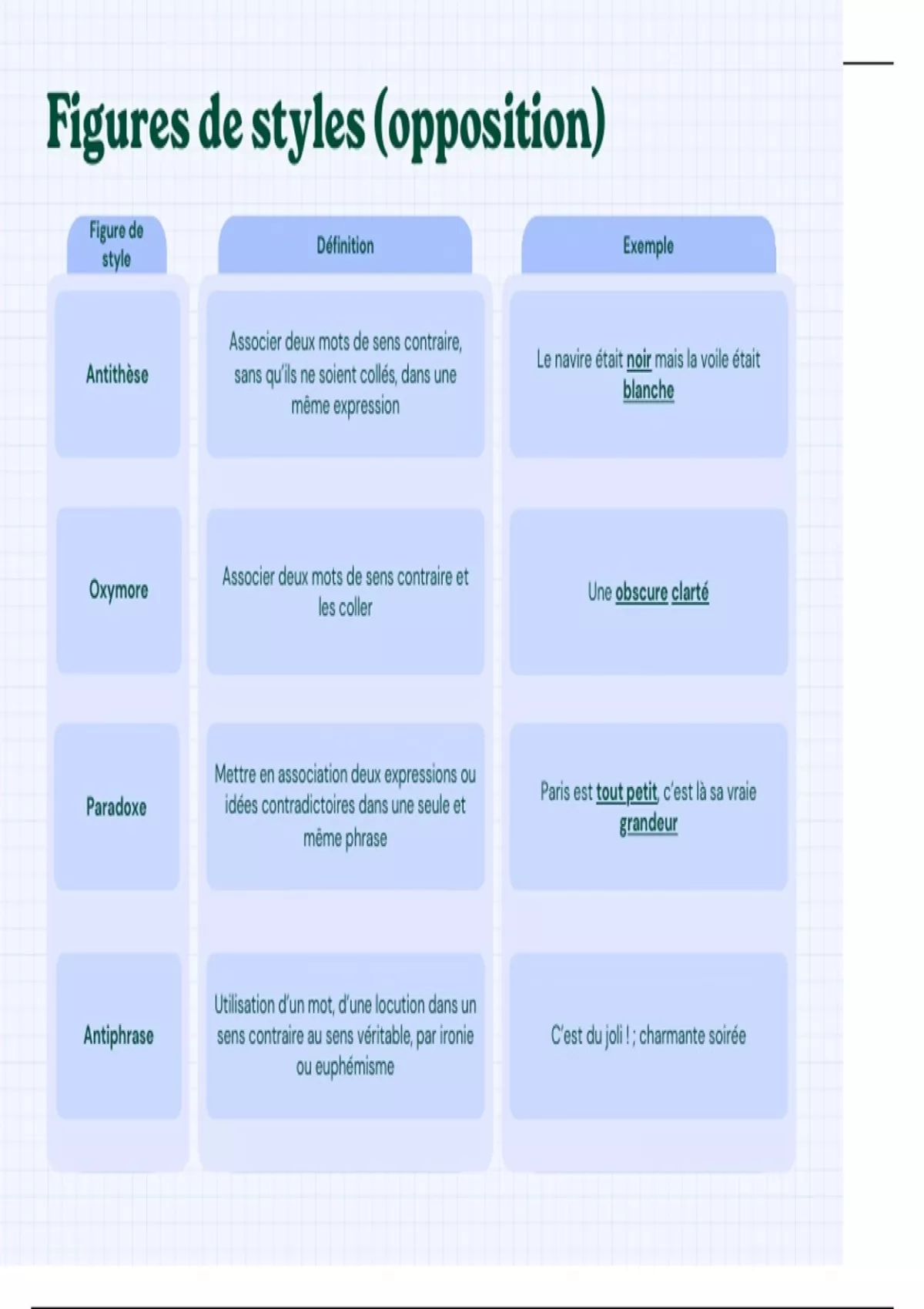 Figures de styles (opposition)

| Figure de style | Définition | Exemple |
|---|---|---|
| Antithèse | Associer deux mots de sens contraire, sans qu'ils ne soient collés, dans une même expression | Le navire était noir mais la voile était blanche |
| Oxymore | Associer deux mots de sens contraire et les coller | Une obscure clarté |
| Paradoxe | Mettre en association deux expressions ou idées contradictoires dans une seule et même phrase | Paris est tout petit, c'est là sa vraie grandeur |
| Antiphrase | Utilisation d'un mot, d'une locution dans un sens contraire au sens véritable, par ironie ou euphémisme | C'est du joli ! ; charmante soirée |